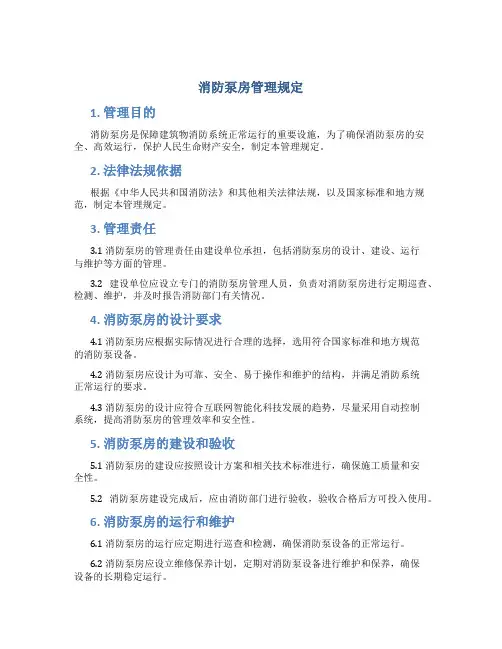 消防泵房管理规定

1. 管理目的

消防泵房是保障建筑物消防系统正常运行的重要设施，为了确保消防泵房的安全、高效运行，保护人民生命财产安全，制定本管理规定。

2. 法律法规依据

根据《中华人民共和国消防法》和其他相关法律法规，以及国家标准和地方规范，制定本管理规定。

3. 管理责任

3.1 消防泵房的管理责任由建设单位承担，包括消防泵房的设计、建设、运行与维护等方面的管理。

3.2 建设单位应设立专门的消防泵房管理人员，负责对消防泵房进行定期巡查、检测、维护，并及时报告消防部门有关情况。

4. 消防泵房的设计要求

4.1 消防泵房应根据实际情况进行合理的选择，选用符合国家标准和地方规范的消防泵设备。

4.2 消防泵房应设计为可靠、安全、易于操作和维护的结构，并满足消防系统正常运行的要求。

4.3 消防泵房的设计应符合互联网智能化科技发展的趋势，尽量采用自动控制系统，提高消防泵房的管理效率和安全性。

5. 消防泵房的建设和验收

5.1 消防泵房的建设应按照设计方案和相关技术标准进行，确保施工质量和安全性。

5.2 消防泵房建设完成后，应由消防部门进行验收，验收合格后方可投入使用。

6. 消防泵房的运行和维护

6.1 消防泵房的运行应定期进行巡查和检测，确保消防泵设备的正常运行。

6.2 消防泵房应设立维修保养计划，定期对消防泵设备进行维护和保养，确保设备的长期稳定运行。